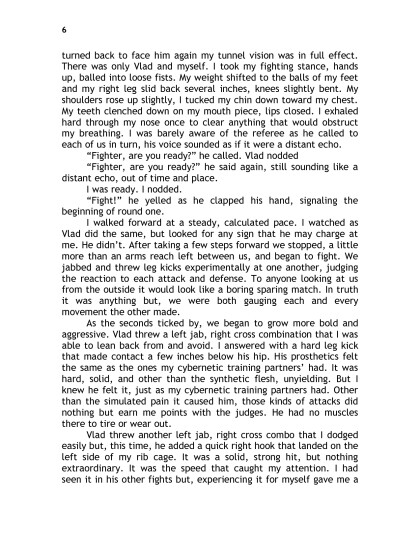 6

turned back to face him again my tunnel vision was in full effect. There was only Vlad and myself. I took my fighting stance, hands up, balled into loose fists. My weight shifted to the balls of my feet and my right leg slid back several inches, knees slightly bent. My shoulders rose up slightly, I tucked my chin down toward my chest. My teeth clenched down on my mouth piece, lips closed. I exhaled hard through my nose once to clear anything that would obstruct my breathing. I was barely aware of the referee as he called to each of us in turn, his voice sounded as if it were a distant echo.

"Fighter, are you ready?" he called. Vlad nodded

"Fighter, are you ready?" he said again, still sounding like a distant echo, out of time and place.

I was ready. I nodded.

"Fight!" he yelled as he clapped his hand, signaling the beginning of round one.

I walked forward at a steady, calculated pace. I watched as Vlad did the same, but looked for any sign that he may charge at me. He didn't. After taking a few steps forward we stopped, a little more than an arms reach left between us, and began to fight. We jabbed and threw leg kicks experimentally at one another, judging the reaction to each attack and defense. To anyone looking at us from the outside it would look like a boring sparing match. In truth it was anything but, we were both gauging each and every movement the other made.

As the seconds ticked by, we began to grow more bold and aggressive. Vlad threw a left jab, right cross combination that I was able to lean back from and avoid. I answered with a hard leg kick that made contact a few inches below his hip. His prosthetics felt the same as the ones my cybernetic training partners' had. It was hard, solid, and other than the synthetic flesh, unyielding. But I knew he felt it, just as my cybernetic training partners had. Other than the simulated pain it caused him, those kinds of attacks did nothing but earn me points with the judges. He had no muscles there to tire or wear out.

Vlad threw another left jab, right cross combo that I dodged easily but, this time, he added a quick right hook that landed on the left side of my rib cage. It was a solid, strong hit, but nothing extraordinary. It was the speed that caught my attention. I had seen it in his other fights but, experiencing it for myself gave me a